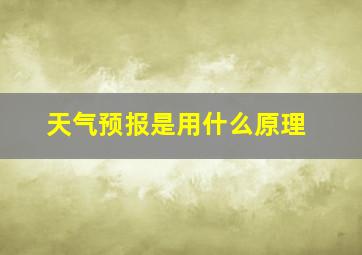 天气预报是用什么原理